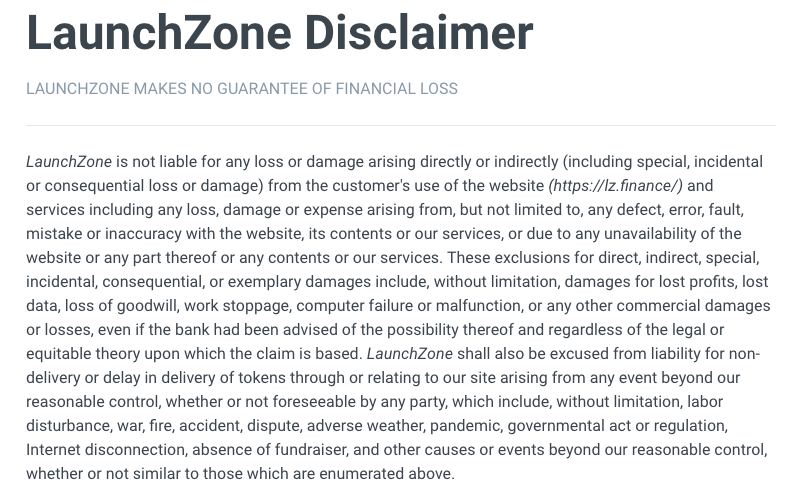 LaunchZone Disclaimer

LAUNCHZONE MAKES NO GUARANTEE OF FINANCIAL LOSS

LaunchZone is not liable for any loss or damage arising directly or indirectly (including special, incidental or consequential loss or damage) from the customer's use of the website (https://lz.finance/) and services including any loss, damage or expense arising from, but not limited to, any defect, error, fault, mistake or inaccuracy with the website, its contents or our services, or due to any unavailability of the website or any part thereof or any contents or our services. These exclusions for direct, indirect, special, incidental, consequential, or exemplary damages include, without limitation, damages for lost profits, lost data, loss of goodwill, work stoppage, computer failure or malfunction, or any other commercial damages or losses, even if the bank had been advised of the possibility thereof and regardless of the legal or equitable theory upon which the claim is based. LaunchZone shall also be excused from liability for non-delivery or delay in delivery of tokens through or relating to our site arising from any event beyond our reasonable control, whether or not foreseeable by any party, which include, without limitation, labor disturbance, war, fire, accident, dispute, adverse weather, pandemic, governmental act or regulation, Internet disconnection, absence of fundraiser, and other causes or events beyond our reasonable control, whether or not similar to those which are enumerated above.